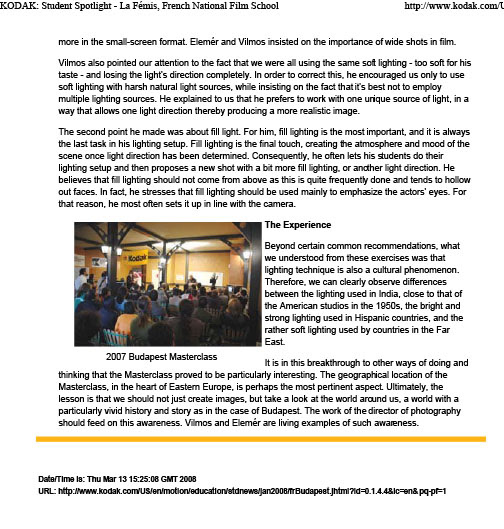 KODAK: Student Spotlight - La Fémis, French National Film School

http://www.kodak.com/U

more in the small-screen format. Elemér and Vilmos insisted on the importance of wide shots in film.

Vilmos also pointed our attention to the fact that we were all using the same soft lighting - too soft for his taste - and losing the light's direction completely. In order to correct this, he encouraged us only to use soft lighting with harsh natural light sources, while insisting on the fact that it's best not to employ multiple lighting sources. He explained to us that he prefers to work with one unique source of light, in a way that allows one light direction thereby producing a more realistic image.

The second point he made was about fill light. For him, fill lighting is the most important, and it is always the last task in his lighting setup. Fill lighting is the final touch, creating the atmosphere and mood of the scene once light direction has been determined. Consequently, he often lets his students do their lighting setup and then proposes a new shot with a bit more fill lighting, or another light direction. He believes that fill lighting should not come from above as this is quite frequently done and tends to hollow out faces. In fact, he stresses that fill lighting should be used mainly to emphasize the actors' eyes. For that reason, he most often sets it up in line with the camera.

Kodak

2007 Budapest Masterclass

The Experience

Beyond certain common recommendations, what we understood from these exercises was that lighting technique is also a cultural phenomenon. Therefore, we can clearly observe differences between the lighting used in India, close to that of the American studios in the 1950s, the bright and strong lighting used in Hispanic countries, and the rather soft lighting used by countries in the Far East.

It is in this breakthrough to other ways of doing and thinking that the Masterclass proved to be particularly interesting. The geographical location of the Masterclass, in the heart of Eastern Europe, is perhaps the most pertinent aspect. Ultimately, the lesson is that we should not just create images, but take a look at the world around us, a world with a particularly vivid history and story as in the case of Budapest. The work of the director of photography should feed on this awareness. Vilmos and Elemér are living examples of such awareness.

Date/Time is: Thu Mar 13 15:25:08 GMT 2008
URL: http://www.kodak.com/US/en/motion/education/stdnews/jan2008/frBudapest.jhtml?id=0.1.4.4&lc=en&pq-pf=1